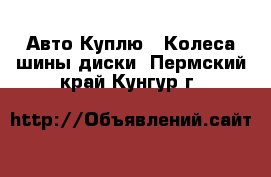 Авто Куплю   Колеса шины диски  Пермский край Кунгур г

http://Объявлений.сайт